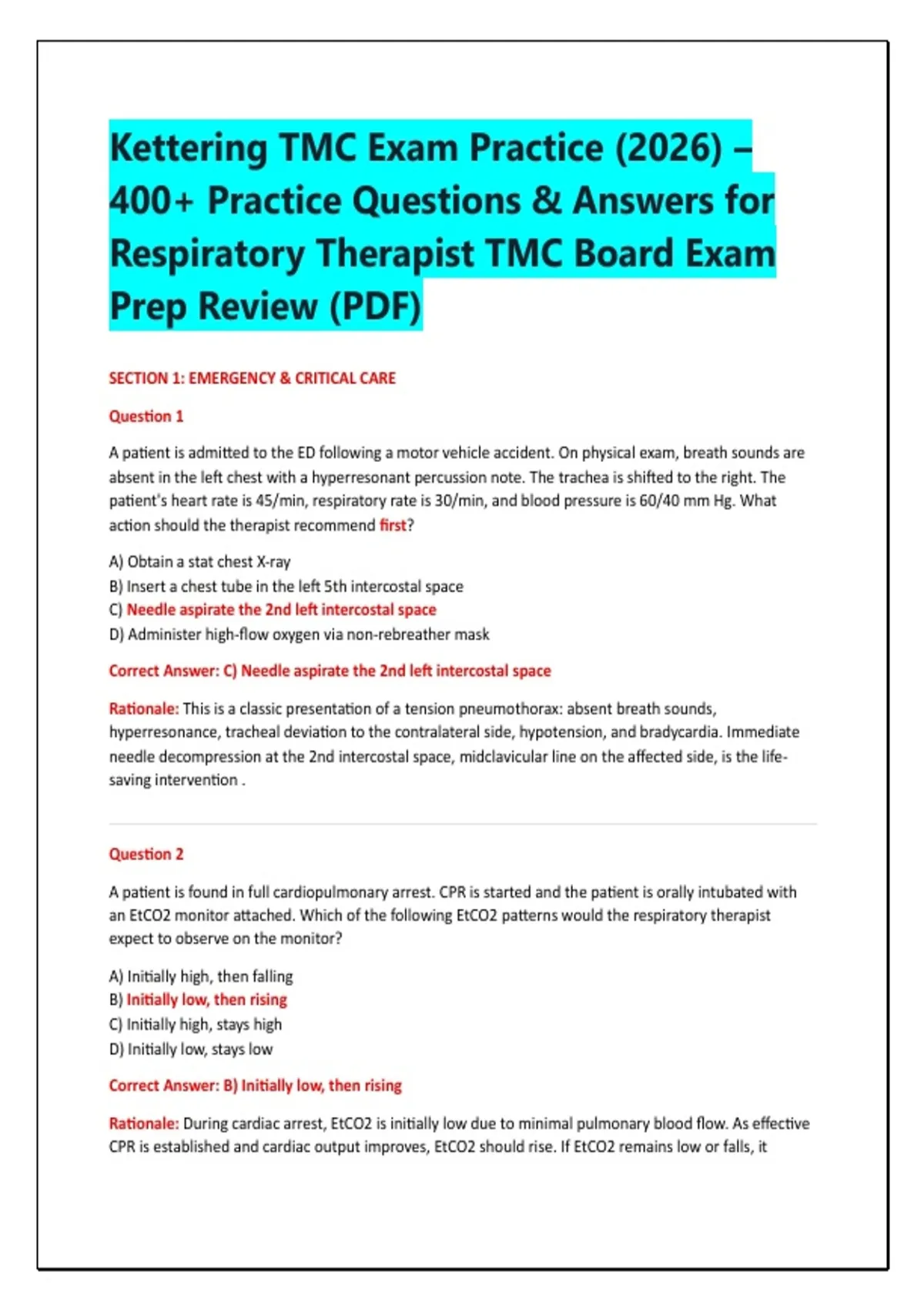 Kettering TMC Exam Practice (2026) – 400+ Practice Questions & Answers for Respiratory Therapist TMC Board Exam Prep Review (PDF)

SECTION 1: EMERGENCY & CRITICAL CARE

Question 1

A patient is admitted to the ED following a motor vehicle accident. On physical exam, breath sounds are absent in the left chest with a hyperresonant percussion note. The trachea is shifted to the right. The patient's heart rate is 45/min, respiratory rate is 30/min, and blood pressure is 60/40 mm Hg. What action should the therapist recommend first?

A) Obtain a stat chest X-ray
B) Insert a chest tube in the left 5th intercostal space
C) Needle aspirate the 2nd left intercostal space
D) Administer high-flow oxygen via non-rebreather mask

Correct Answer: C) Needle aspirate the 2nd left intercostal space

Rationale: This is a classic presentation of a tension pneumothorax: absent breath sounds, hyperresonance, tracheal deviation to the contralateral side, hypotension, and bradycardia. Immediate needle decompression at the 2nd intercostal space, midclavicular line on the affected side, is the life-saving intervention .

Question 2

A patient is found in full cardiopulmonary arrest. CPR is started and the patient is orally intubated with an EtCO2 monitor attached. Which of the following EtCO2 patterns would the respiratory therapist expect to observe on the monitor?

A) Initially high, then falling
B) Initially low, then rising
C) Initially high, stays high
D) Initially low, stays low

Correct Answer: B) Initially low, then rising

Rationale: During cardiac arrest, EtCO2 is initially low due to minimal pulmonary blood flow. As effective CPR is established and cardiac output improves, EtCO2 should rise. If EtCO2 remains low or falls, it